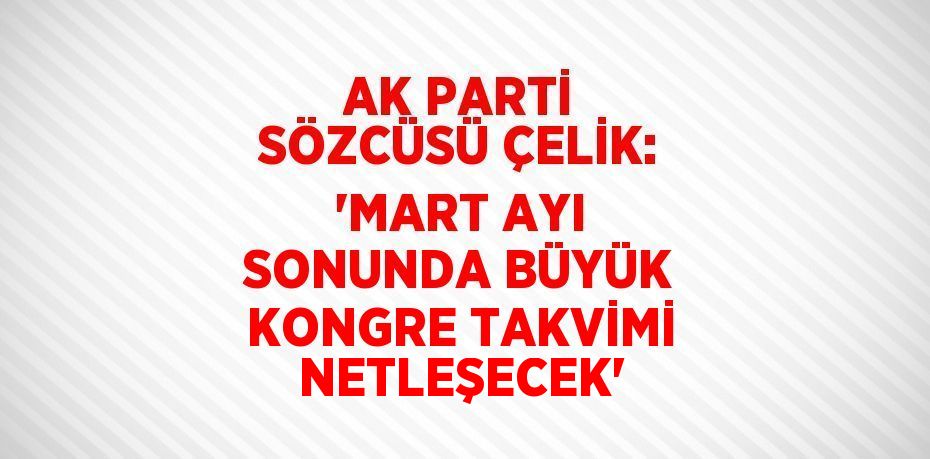 AK PARTİ SÖZCÜSÜ ÇELİK:

'MART AYI SONUNDA BÜYÜK KONGRE TAKVİMİ NETLEŞECEK'